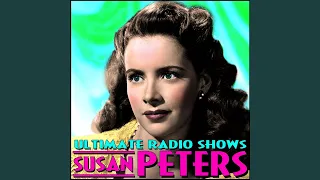 ULTIMATE RADIO SHOWS
SUSAN PETERS